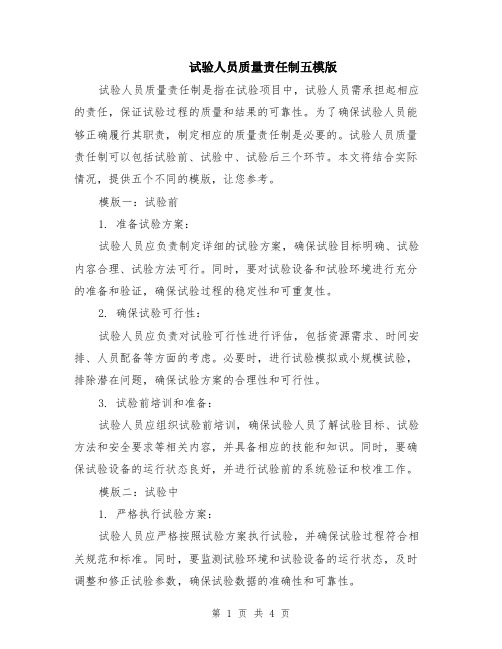 试验人员质量责任制五模版

试验人员质量责任制是指在试验项目中，试验人员需承担起相应的责任，保证试验过程的质量和结果的可靠性。为了确保试验人员能够正确履行其职责，制定相应的质量责任制是必要的。试验人员质量责任制可以包括试验前、试验中、试验后三个环节。本文将结合实际情况，提供五个不同的模版，让您参考。

模版一：试验前

1. 准备试验方案：

试验人员应负责制定详细的试验方案，确保试验目标明确、试验内容合理、试验方法可行。同时，要对试验设备和试验环境进行充分的准备和验证，确保试验过程的稳定性和可重复性。

2. 确保试验可行性：

试验人员应负责对试验可行性进行评估，包括资源需求、时间安排、人员配备等方面的考虑。必要时，进行试验模拟或小规模试验，排除潜在问题，确保试验方案的合理性和可行性。

3. 试验前培训和准备：

试验人员应组织试验前培训，确保试验人员了解试验目标、试验方法和安全要求等相关内容，并具备相应的技能和知识。同时，要确保试验设备的运行状态良好，并进行试验前的系统验证和校准工作。

模版二：试验中

1. 严格执行试验方案：

试验人员应严格按照试验方案执行试验，并确保试验过程符合相关规范和标准。同时，要监测试验环境和试验设备的运行状态，及时调整和修正试验参数，确保试验数据的准确性和可靠性。

第 1 页 共 4 页